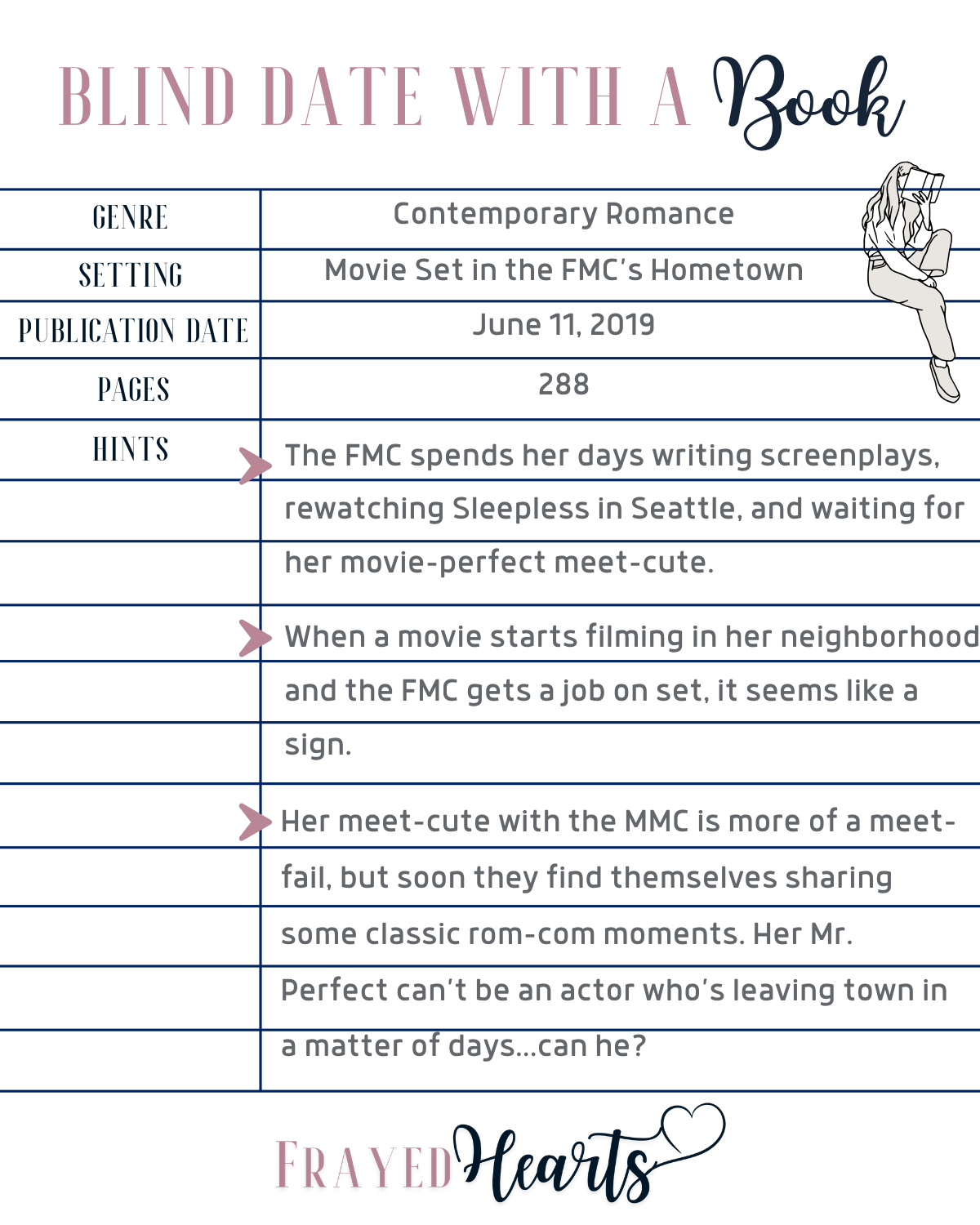 BLIND DATE WITH A Book

| GENRE | Contemporary Romance |
|---|---|
| SETTING | Movie Set in the FMC's Hometown |
| PUBLICATION DATE | June 11, 2019 |
| PAGES | 288 |
| HINTS | The FMC spends her days writing screenplays, rewatching Sleepless in Seattle, and waiting for her movie-perfect meet-cute. |
| | When a movie starts filming in her neighborhood and the FMC gets a job on set, it seems like a sign. |
| | Her meet-cute with the MMC is more of a meet-fail, but soon they find themselves sharing some classic rom-com moments. Her Mr. Perfect can't be an actor who's leaving town in a matter of days...can he? |

FRAYED Hearts